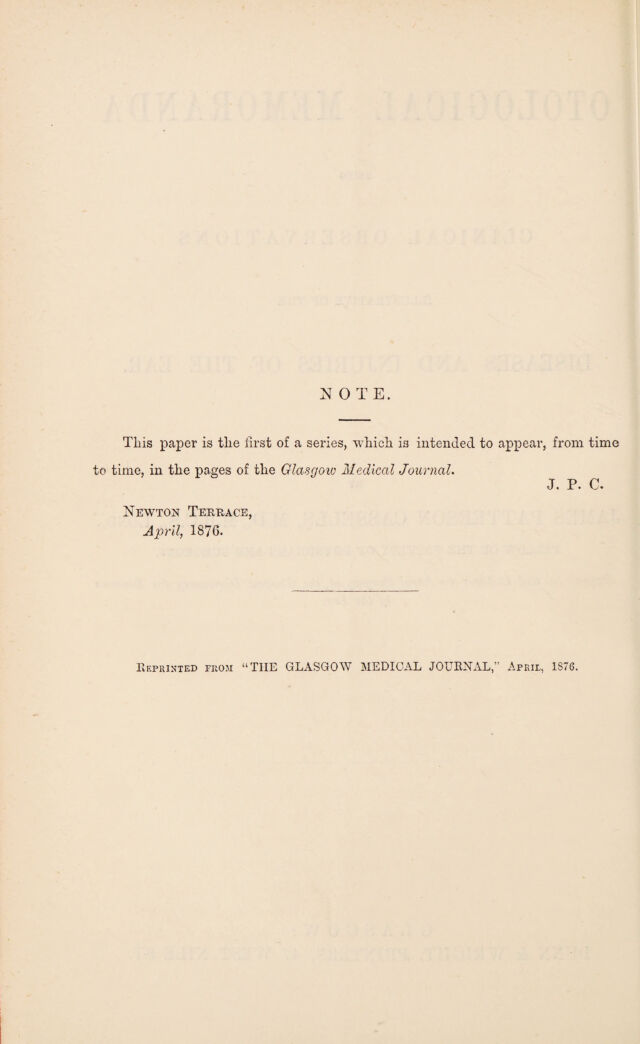 NOTE.

This paper is the first of a series, which is intended to appear, from time to time, in the pages of the Glasgow Medical Journal.

J. P. C.

Newton Terrace,
April, 1876.

Reprinted from "THE GLASGOW MEDICAL JOURNAL," April, 1876.